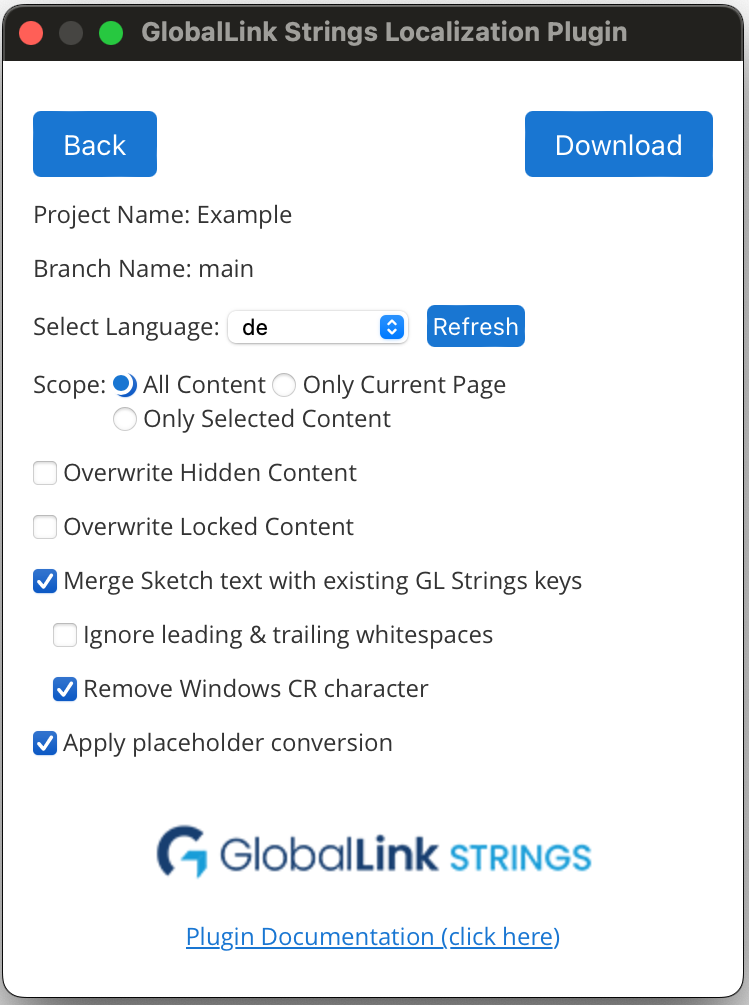 GlobalLink Strings Localization Plugin

Back

Download

Project Name: Example

Branch Name: main

Select Language: de

Refresh

Scope: All Content Only Current Page Only Selected Content

Overwrite Hidden Content

Overwrite Locked Content

Merge Sketch text with existing GL Strings keys

Ignore leading & trailing whitespaces

Remove Windows CR character

Apply placeholder conversion

GlobalLink STRINGS

Plugin Documentation (click here)